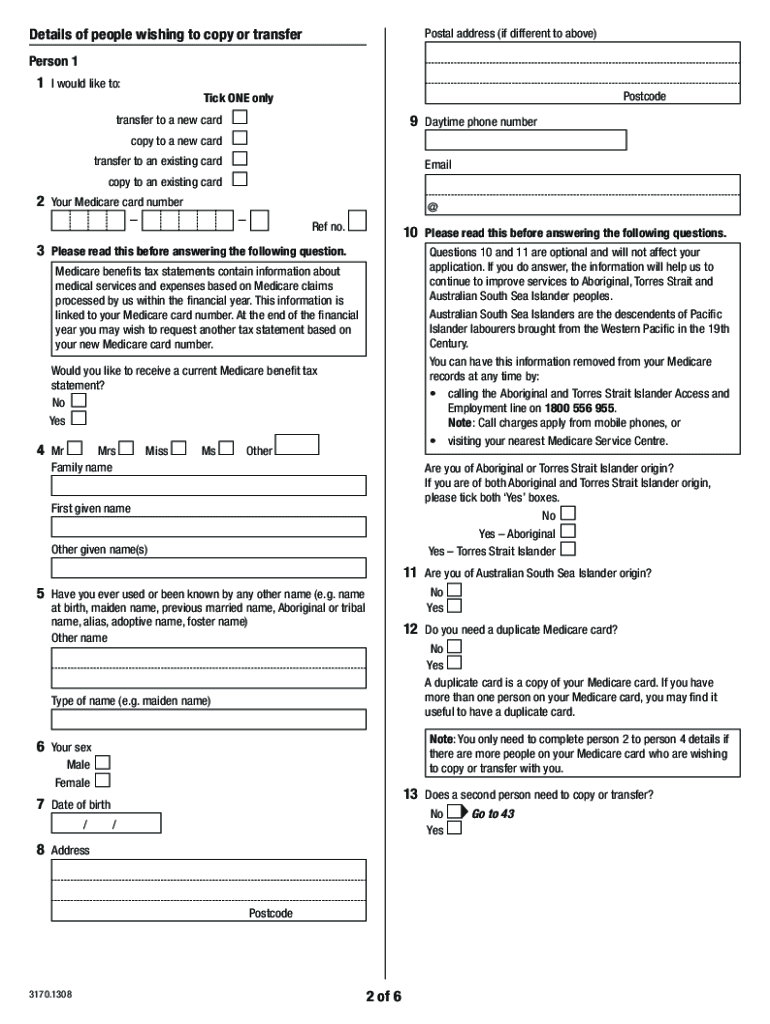 Details of people wishing to copy or transfer

Person 1

1 I would like to:

Tick ONE only

transfer to a new card

copy to a new card

transfer to an existing card

copy to an existing card

2 Your Medicare card number

– –

Ref no.

3 Please read this before answering the following question.

Medicare benefits tax statements contain information about medical services and expenses based on Medicare claims processed by us within the financial year. This information is linked to your Medicare card number. At the end of the financial year you may wish to request another tax statement based on your new Medicare card number.

Would you like to receive a current Medicare benefit tax statement?

No

Yes

4 Mr Mrs Miss Ms Other

Family name

First given name

Other given name(s)

5 Have you ever used or been known by any other name (e.g. name at birth, maiden name, previous married name, Aboriginal or tribal name, alias, adoptive name, foster name)

Other name

Type of name (e.g. maiden name)

6 Your sex

Male

Female

7 Date of birth

/ /

8 Address

Postcode

Postal address (if different to above)

Postcode

9 Daytime phone number

Email

@

10 Please read this before answering the following questions.

Questions 10 and 11 are optional and will not affect your application. If you do answer, the information will help us to continue to improve services to Aboriginal, Torres Strait and Australian South Sea Islander peoples.

Australian South Sea Islanders are the descendents of Pacific Islander labourers brought from the Western Pacific in the 19th Century.

You can have this information removed from your Medicare records at any time by:

• calling the Aboriginal and Torres Strait Islander Access and Employment line on 1800 556 955.
Note: Call charges apply from mobile phones, or

• visiting your nearest Medicare Service Centre.

Are you of Aboriginal or Torres Strait Islander origin?
If you are of both Aboriginal and Torres Strait Islander origin, please tick both 'Yes' boxes.

No

Yes – Aboriginal

Yes – Torres Strait Islander

11 Are you of Australian South Sea Islander origin?

No

Yes

12 Do you need a duplicate Medicare card?

No

Yes

A duplicate card is a copy of your Medicare card. If you have more than one person on your Medicare card, you may find it useful to have a duplicate card.

Note: You only need to complete person 2 to person 4 details if there are more people on your Medicare card who are wishing to copy or transfer with you.

13 Does a second person need to copy or transfer?

No Go to 43

Yes

3170.1308

2 of 6